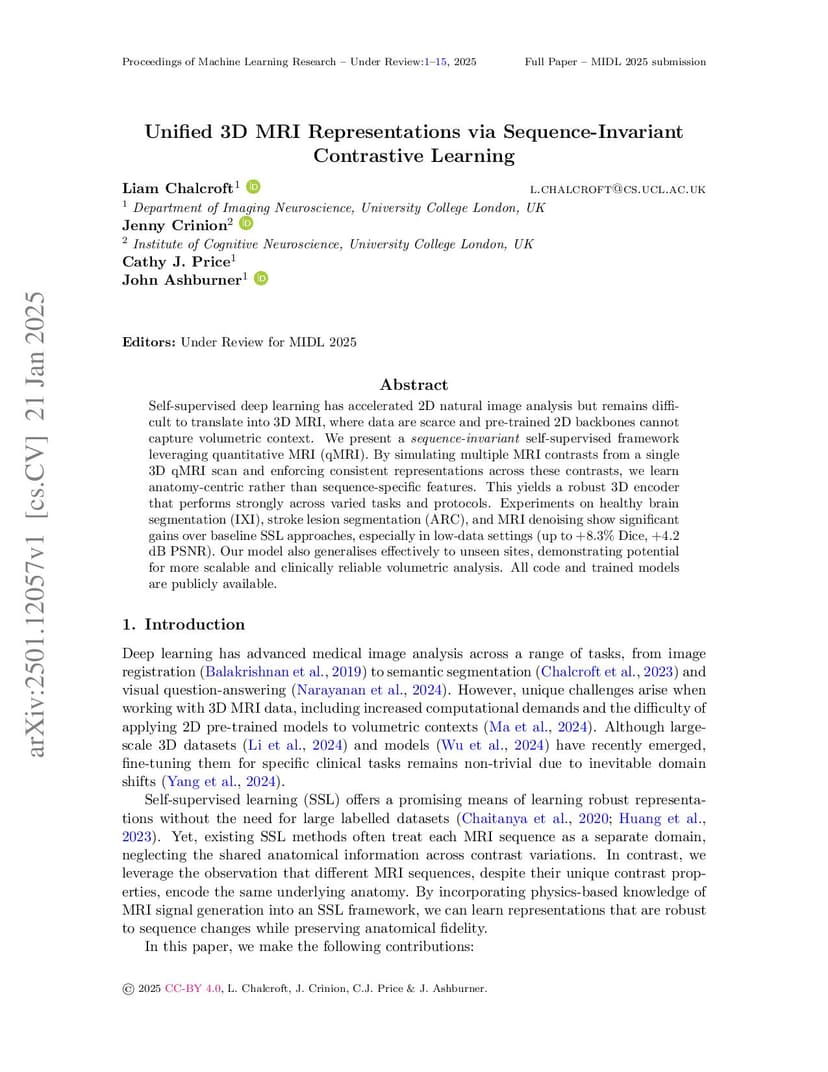 Proceedings of Machine Learning Research – Under Review:1–15, 2025

Full Paper – MIDL 2025 submission

arXiv:2501.12057v1 [cs.CV] 21 Jan 2025

Unified 3D MRI Representations via Sequence-Invariant Contrastive Learning

Liam Chalcroft$^1$ L.CHALCROFT@CS.UCL.AC.UK
$^1$ Department of Imaging Neuroscience, University College London, UK
Jenny Crinion$^2$
$^2$ Institute of Cognitive Neuroscience, University College London, UK
Cathy J. Price$^1$
John Ashburner$^1$

Editors: Under Review for MIDL 2025

Abstract

Self-supervised deep learning has accelerated 2D natural image analysis but remains difficult to translate into 3D MRI, where data are scarce and pre-trained 2D backbones cannot capture volumetric context. We present a sequence-invariant self-supervised framework leveraging quantitative MRI (qMRI). By simulating multiple MRI contrasts from a single 3D qMRI scan and enforcing consistent representations across these contrasts, we learn anatomy-centric rather than sequence-specific features. This yields a robust 3D encoder that performs strongly across varied tasks and protocols. Experiments on healthy brain segmentation (IXI), stroke lesion segmentation (ARC), and MRI denoising show significant gains over baseline SSL approaches, especially in low-data settings (up to +8.3% Dice, +4.2 dB PSNR). Our model also generalises effectively to unseen sites, demonstrating potential for more scalable and clinically reliable volumetric analysis. All code and trained models are publicly available.

1. Introduction

Deep learning has advanced medical image analysis across a range of tasks, from image registration (Balakrishnan et al., 2019) to semantic segmentation (Chalcroft et al., 2023) and visual question-answering (Narayanan et al., 2024). However, unique challenges arise when working with 3D MRI data, including increased computational demands and the difficulty of applying 2D pre-trained models to volumetric contexts (Ma et al., 2024). Although large-scale 3D datasets (Li et al., 2024) and models (Wu et al., 2024) have recently emerged, fine-tuning them for specific clinical tasks remains non-trivial due to inevitable domain shifts (Yang et al., 2024).

Self-supervised learning (SSL) offers a promising means of learning robust representations without the need for large labelled datasets (Chaitanya et al., 2020; Huang et al., 2023). Yet, existing SSL methods often treat each MRI sequence as a separate domain, neglecting the shared anatomical information across contrast variations. In contrast, we leverage the observation that different MRI sequences, despite their unique contrast properties, encode the same underlying anatomy. By incorporating physics-based knowledge of MRI signal generation into an SSL framework, we can learn representations that are robust to sequence changes while preserving anatomical fidelity.

In this paper, we make the following contributions:

© 2025 CC-BY 4.0, L. Chalcroft, J. Crinion, C.J. Price & J. Ashburner.